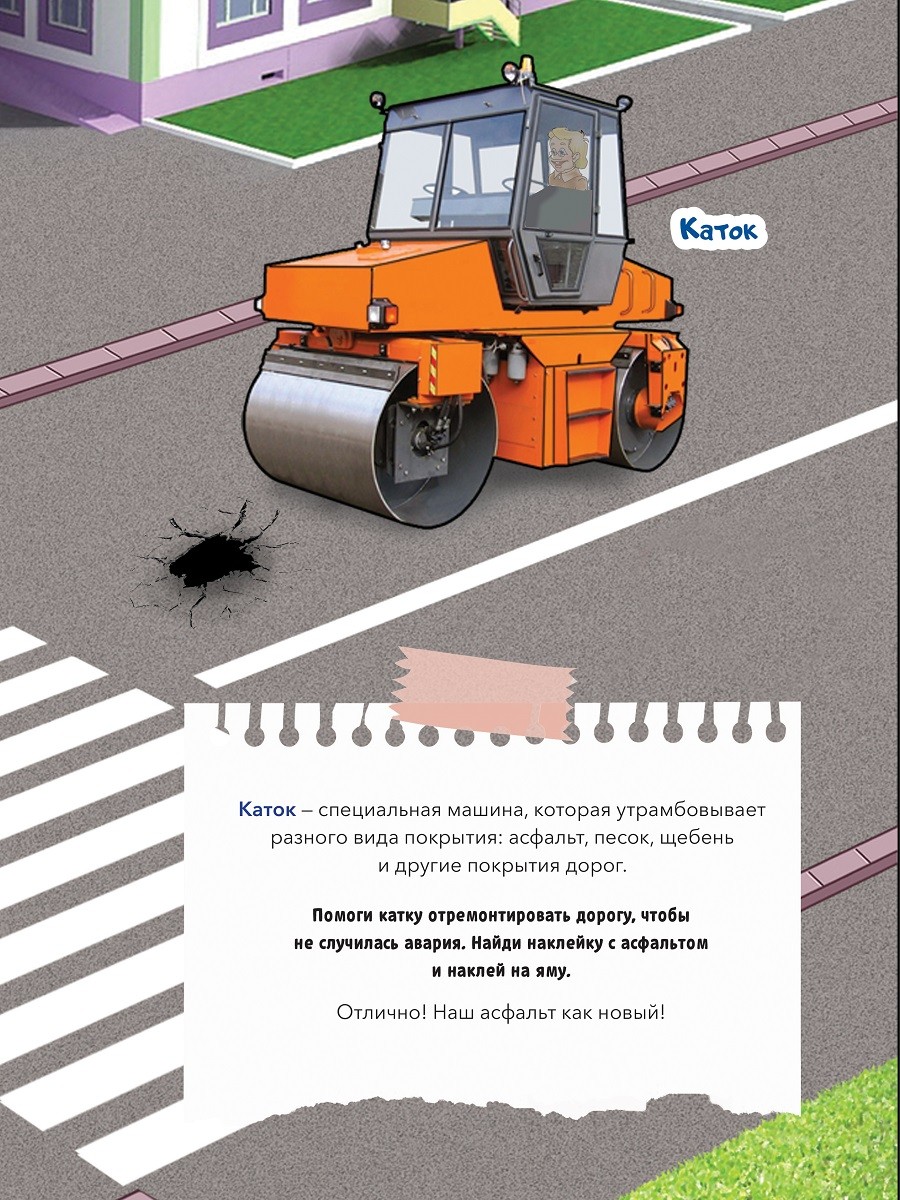 Каток

Каток – специальная машина, которая утрамбовывает разного вида покрытия: асфальт, песок, щебень и другие покрытия дорог.

Помоги катку отремонтировать дорогу, чтобы не случилась авария. Найди наклейку с асфальтом и наклей на яму.

Отлично! Наш асфальт как новый!